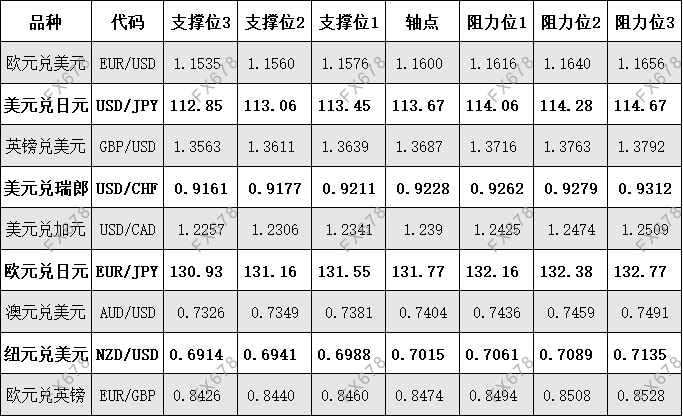 | 品种 | 代码 | 支撑位3 | 支撑位2 | 支撑位1 | 轴点 | 阻力位1 | 阻力位2 | 阻力位3 |
|---|---|---|---|---|---|---|---|---|
| 欧元兑美元 | EUR/USD | 1.1535 | 1.1560 | 1.1576 | 1.1600 | 1.1616 | 1.1640 | 1.1656 |
| 美元兑日元 | USD/JPY | 112.85 | 113.06 | 113.45 | 113.67 | 114.06 | 114.28 | 114.67 |
| 英镑兑美元 | GBP/USD | 1.3563 | 1.3611 | 1.3639 | 1.3687 | 1.3716 | 1.3763 | 1.3792 |
| 美元兑瑞郎 | USD/CHF | 0.9161 | 0.9177 | 0.9211 | 0.9228 | 0.9262 | 0.9279 | 0.9312 |
| 美元兑加元 | USD/CAD | 1.2257 | 1.2306 | 1.2341 | 1.239 | 1.2425 | 1.2474 | 1.2509 |
| 欧元兑日元 | EUR/JPY | 130.93 | 131.16 | 131.55 | 131.77 | 132.16 | 132.38 | 132.77 |
| 澳元兑美元 | AUD/USD | 0.7326 | 0.7349 | 0.7381 | 0.7404 | 0.7436 | 0.7459 | 0.7491 |
| 纽元兑美元 | NZD/USD | 0.6914 | 0.6941 | 0.6988 | 0.7015 | 0.7061 | 0.7089 | 0.7135 |
| 欧元兑英镑 | EUR/GBP | 0.8426 | 0.8440 | 0.8460 | 0.8474 | 0.8494 | 0.8508 | 0.8528 |

FX678